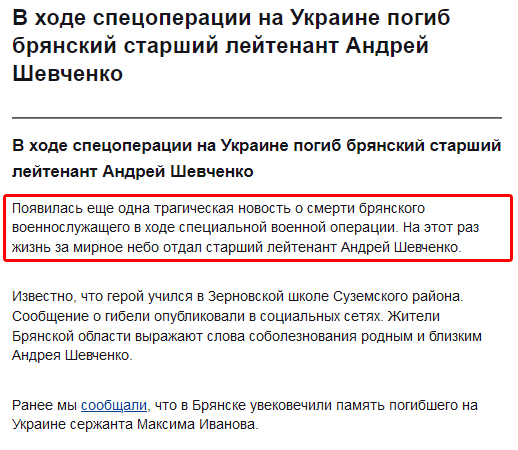 В ходе спецоперации на Украине погиб брянский старший лейтенант Андрей Шевченко

В ходе спецоперации на Украине погиб брянский старший лейтенант Андрей Шевченко

Появилась еще одна трагическая новость о смерти брянского военнослужащего в ходе специальной военной операции. На этот раз жизнь за мирное небо отдал старший лейтенант Андрей Шевченко.

Известно, что герой учился в Зерновской школе Суземского района. Сообщение о гибели опубликовали в социальных сетях. Жители Брянской области выражают слова соболезнования родным и близким Андрея Шевченко.

Ранее мы сообщали, что в Брянске увековечили память погибшего на Украине сержанта Максима Иванова.